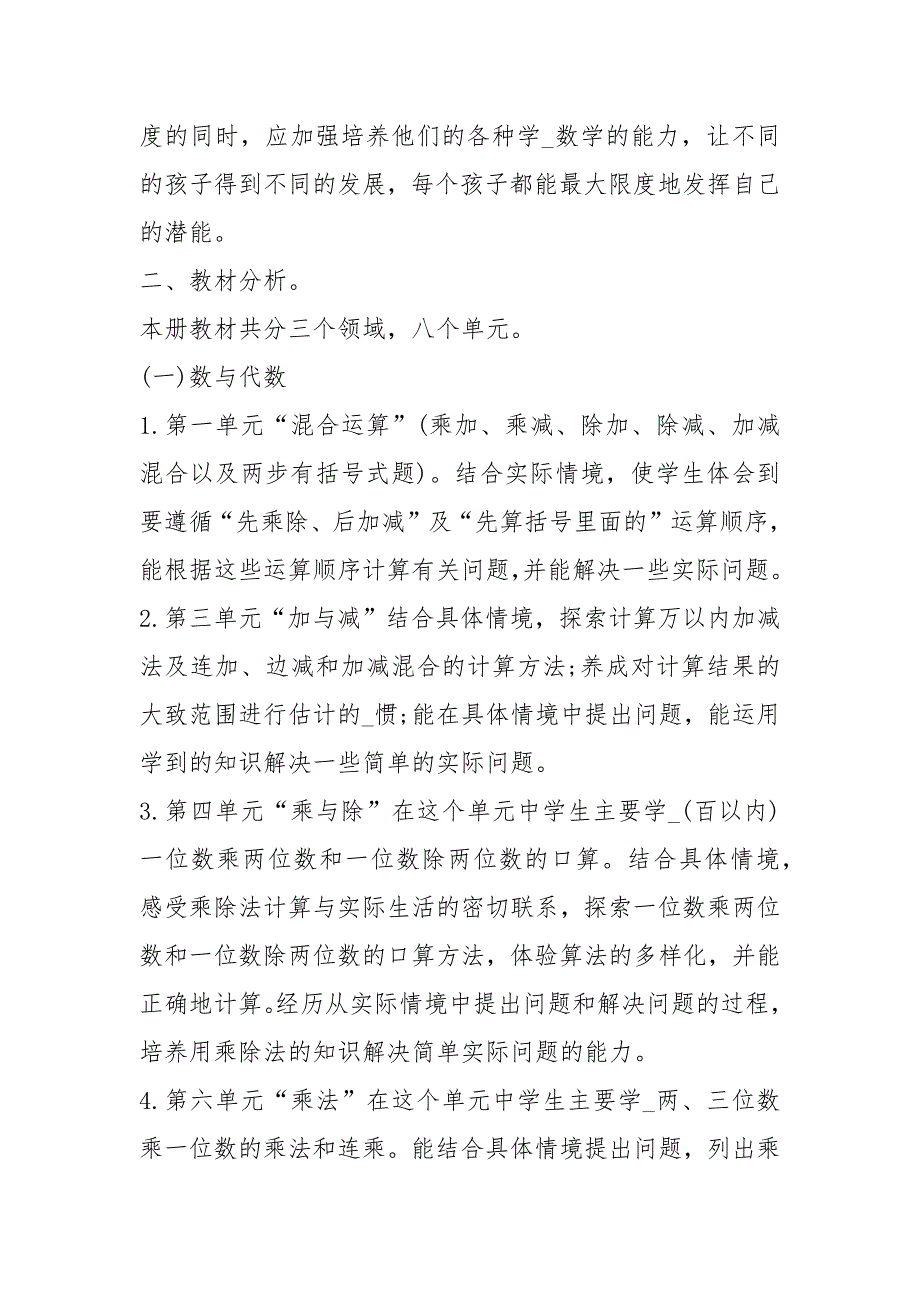 度的同时，应加强培养他们的各种学_数学的能力，让不同的孩子得到不同的发展，每个孩子都能最大限度地发挥自己的潜能。

二、教材分析。

本册教材共分三个领域，八个单元。

(一)数与代数

1.第一单元“混合运算”(乘加、乘减、除加、除减、加减混合以及两步有括号式题)。结合实际情境，使学生体会到要遵循“先乘除、后加减”及“先算括号里面的”运算顺序，能根据这些运算顺序计算有关问题,并能解决一些实际问题。

2.第三单元“加与减”结合具体情境，探索计算万以内加减法及连加、边减和加减混合的计算方法;养成对计算结果的大致范围进行估计的_惯;能在具体情境中提出问题，能运用学到的知识解决一些简单的实际问题。

3.第四单元“乘与除”在这个单元中学生主要学_(百以内)一位数乘两位数和一位数除两位数的口算。结合具体情境，感受乘除法计算与实际生活的密切联系，探索一位数乘两位数和一位数除两位数的口算方法，体验算法的多样化，并能正确地计算。经历从实际情境中提出问题和解决问题的过程，培养用乘除法的知识解决简单实际问题的能力。

4.第六单元“乘法”在这个单元中学生主要学_两、三位数乘一位数的乘法和连乘。能结合具体情境提出问题，列出乘